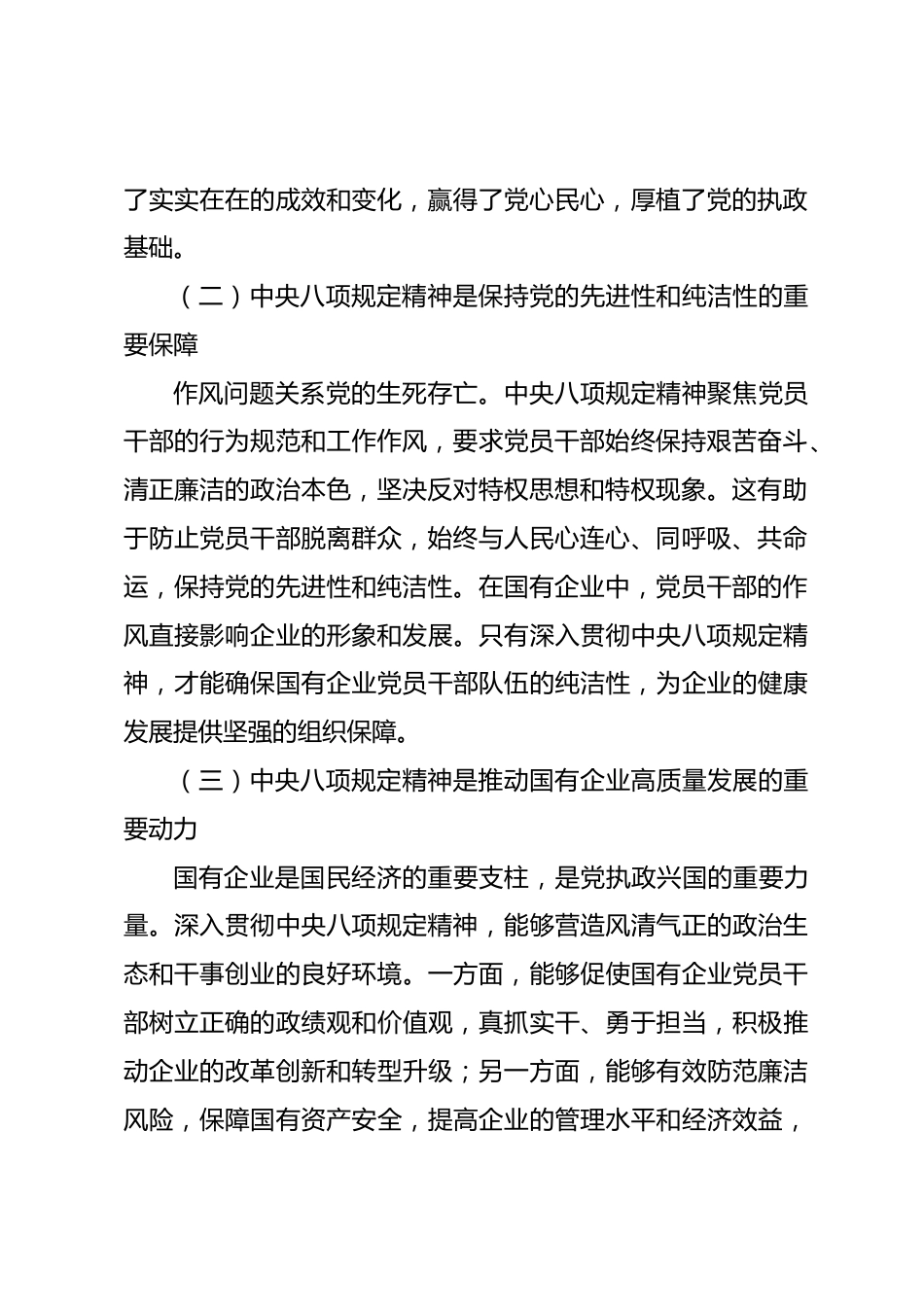 了实实在在的成效和变化，赢得了党心民心，厚植了党的执政基础。

（二）中央八项规定精神是保持党的先进性和纯洁性的重要保障

作风问题关系党的生死存亡。中央八项规定精神聚焦党员干部的行为规范和工作作风，要求党员干部始终保持艰苦奋斗、清正廉洁的政治本色，坚决反对特权思想和特权现象。这有助于防止党员干部脱离群众，始终与人民心连心、同呼吸、共命运，保持党的先进性和纯洁性。在国有企业中，党员干部的作风直接影响企业的形象和发展。只有深入贯彻中央八项规定精神，才能确保国有企业党员干部队伍的纯洁性，为企业的健康发展提供坚强的组织保障。

（三）中央八项规定精神是推动国有企业高质量发展的重要动力

国有企业是国民经济的重要支柱，是党执政兴国的重要力量。深入贯彻中央八项规定精神，能够营造风清气正的政治生态和干事创业的良好环境。一方面，能够促使国有企业党员干部树立正确的政绩观和价值观，真抓实干、勇于担当，积极推动企业的改革创新和转型升级；另一方面，能够有效防范廉洁风险，保障国有资产安全，提高企业的管理水平和经济效益，